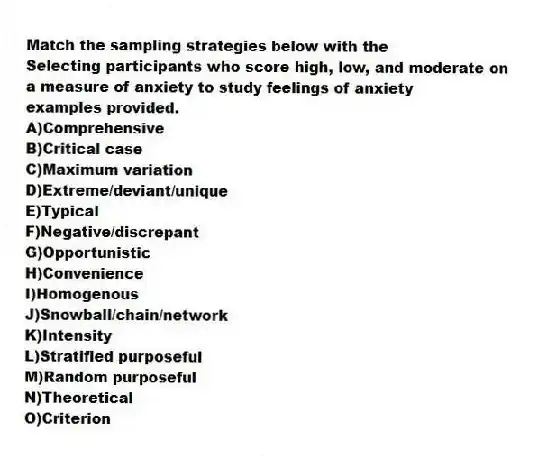 Match the sampling strategies below with the
Selecting participants who score high, low, and moderate on a measure of anxiety to study feelings of anxiety
examples provided.
A)Comprehensive
B)Critical case
C)Maximum variation
D)Extreme/deviant/unique
E)Typical
F)Negative/discrepant
G)Opportunistic
H)Convenience
I)Homogenous
J)Snowball/chain/network
K)Intensity
L)Stratified purposeful
M)Random purposeful
N)Theoretical
O)Criterion